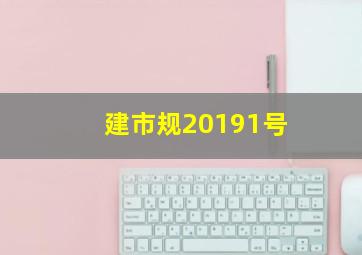 建市规20191号